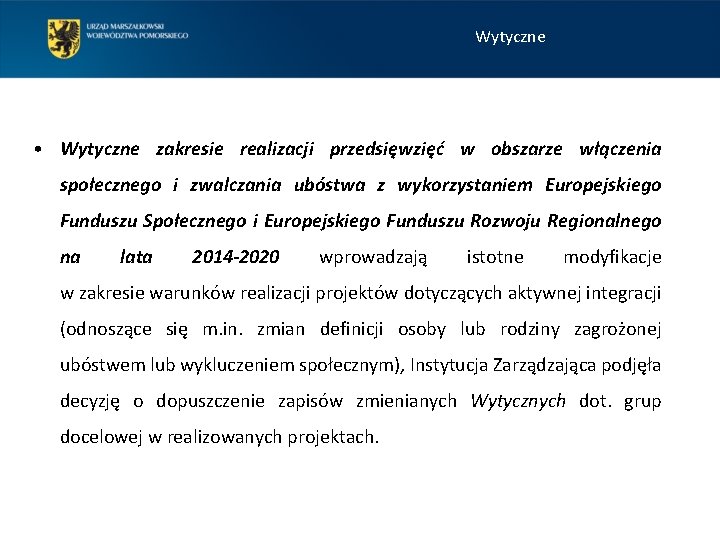 URZĄD MARSZAŁKOWSKI WOJEWÓDZTWA POMORSKIEGO

Wytyczne

• Wytyczne zakresie realizacji przedsięwzięć w obszarze włączenia społecznego i zwalczania ubóstwa z wykorzystaniem Europejskiego Funduszu Społecznego i Europejskiego Funduszu Rozwoju Regionalnego na lata 2014-2020 wprowadzają istotne modyfikacje w zakresie warunków realizacji projektów dotyczących aktywnej integracji (odnoszące się m.in. zmian definicji osoby lub rodziny zagrożonej ubóstwem lub wykluczeniem społecznym), Instytucja Zarządzająca podjęła decyzję o dopuszczenie zapisów zmienianych Wytycznych dot. grup docelowej w realizowanych projektach.